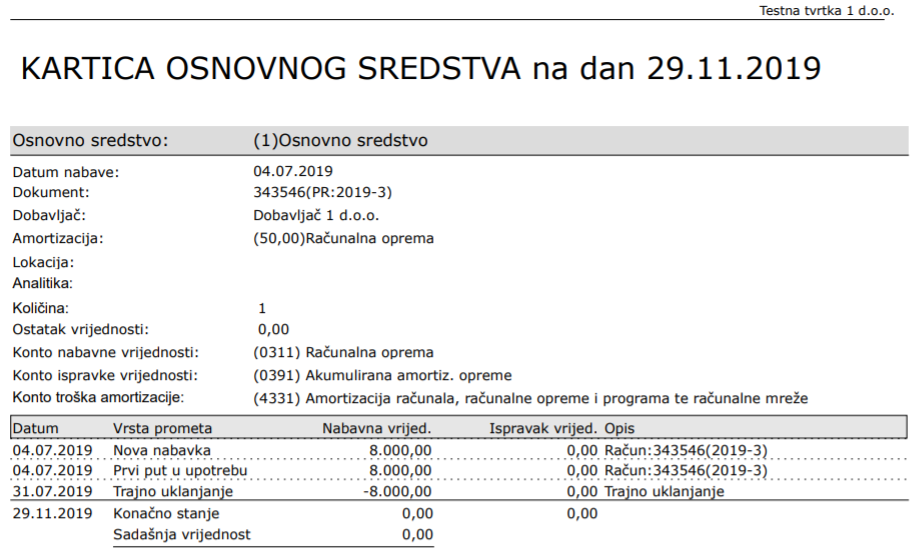 Testna tvrtka 1 d.o.o.

KARTICA OSNOVNOG SREDSTVA na dan 29.11.2019

Osnovno sredstvo: (1)Osnovno sredstvo

Datum nabave: 04.07.2019
Dokument: 343546(PR:2019-3)
Dobavljač: Dobavljač 1 d.o.o.
Amortizacija: (50,00)Računalna oprema
Lokacija:
Analitika:
Količina: 1
Ostatak vrijednosti: 0,00
Konto nabavne vrijednosti: (0311) Računalna oprema
Konto ispravke vrijednosti: (0391) Akumulirana amortiz. opreme
Konto troška amortizacije: (4331) Amortizacija računala, računalne opreme i programa te računalne mreže

| Datum | Vrsta prometa | Nabavna vrijed. | Ispravak vrijed. | Opis |
|---|---|---|---|---|
| 04.07.2019 | Nova nabavka | 8.000,00 | 0,00 | Račun:343546(2019-3) |
| 04.07.2019 | Prvi put u upotrebu | 8.000,00 | 0,00 | Račun:343546(2019-3) |
| 31.07.2019 | Trajno uklanjanje | -8.000,00 | 0,00 | Trajno uklanjanje |
| 29.11.2019 | Konačno stanje | 0,00 | 0,00 | |
| | Sadašnja vrijednost | 0,00 | | |